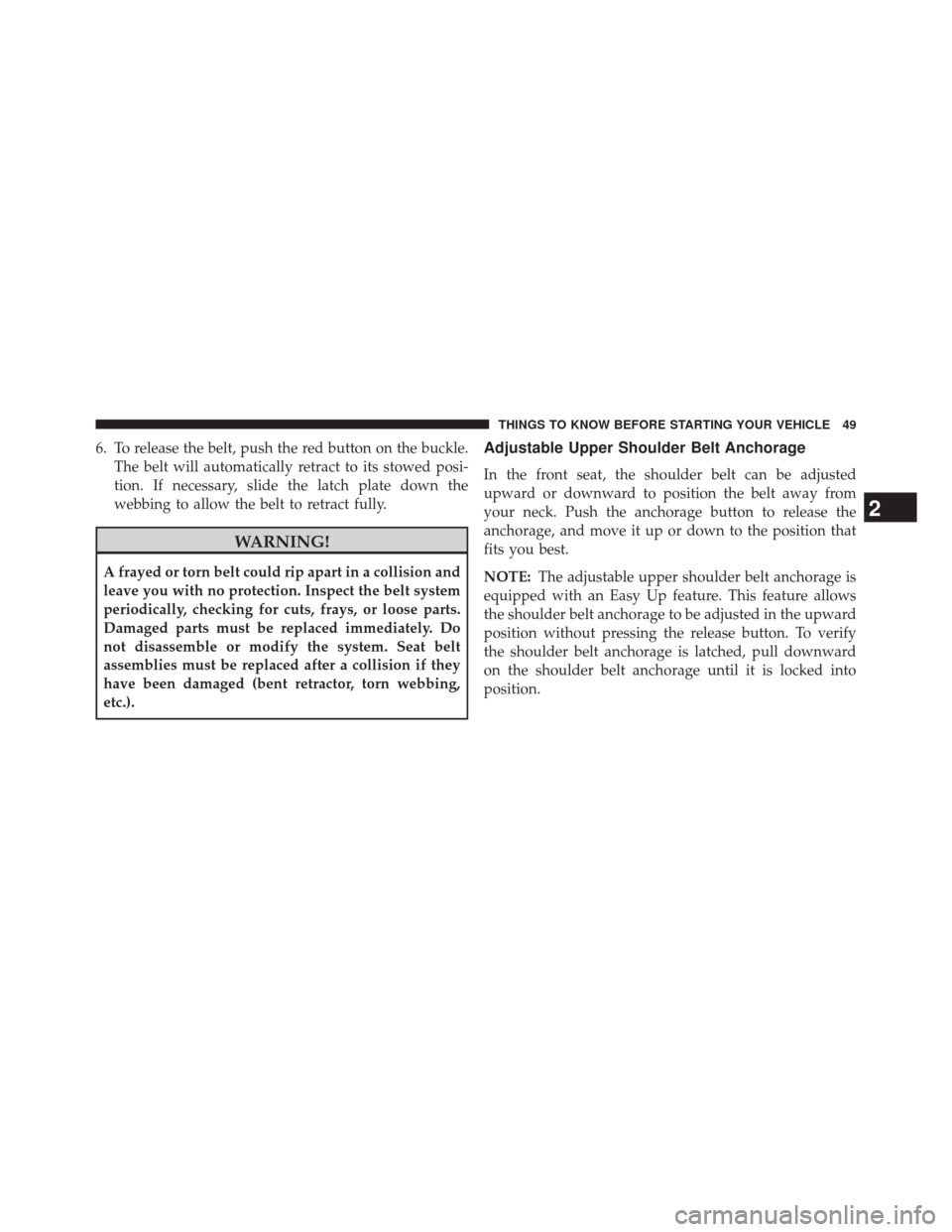 THINGS TO KNOW BEFORE STARTING YOUR VEHICLE 49

6. To release the belt, push the red button on the buckle. The belt will automatically retract to its stowed position. If necessary, slide the latch plate down the webbing to allow the belt to retract fully.

WARNING!

A frayed or torn belt could rip apart in a collision and leave you with no protection. Inspect the belt system periodically, checking for cuts, frays, or loose parts. Damaged parts must be replaced immediately. Do not disassemble or modify the system. Seat belt assemblies must be replaced after a collision if they have been damaged (bent retractor, torn webbing, etc.).

Adjustable Upper Shoulder Belt Anchorage

In the front seat, the shoulder belt can be adjusted upward or downward to position the belt away from your neck. Push the anchorage button to release the anchorage, and move it up or down to the position that fits you best.

NOTE: The adjustable upper shoulder belt anchorage is equipped with an Easy Up feature. This feature allows the shoulder belt anchorage to be adjusted in the upward position without pressing the release button. To verify the shoulder belt anchorage is latched, pull downward on the shoulder belt anchorage until it is locked into position.

2

carmanualsonline.info